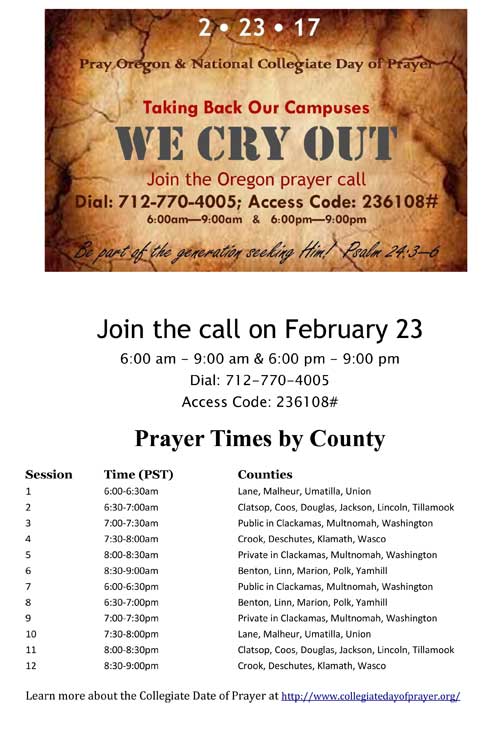 2 • 23 • 17

Pray Oregon & National Collegiate Day of Prayer

Taking Back Our Campuses

WE CRY OUT

Join the Oregon prayer call

Dial: 712-770-4005; Access Code: 236108#

6:00am—9:00am & 6:00pm—9:00pm

Be part of the generation seeking Him! Psalm 24:3—6

Join the call on February 23

6:00 am – 9:00 am & 6:00 pm – 9:00 pm

Dial: 712–770–4005

Access Code: 236108#

Prayer Times by County

| Session | Time (PST) | Counties |
|---|---|---|
| 1 | 6:00-6:30am | Lane, Malheur, Umatilla, Union |
| 2 | 6:30-7:00am | Clatsop, Coos, Douglas, Jackson, Lincoln, Tillamook |
| 3 | 7:00-7:30am | Public in Clackamas, Multnomah, Washington |
| 4 | 7:30-8:00am | Crook, Deschutes, Klamath, Wasco |
| 5 | 8:00-8:30am | Private in Clackamas, Multnomah, Washington |
| 6 | 8:30-9:00am | Benton, Linn, Marion, Polk, Yamhill |
| 7 | 6:00-6:30pm | Public in Clackamas, Multnomah, Washington |
| 8 | 6:30-7:00pm | Benton, Linn, Marion, Polk, Yamhill |
| 9 | 7:00-7:30pm | Private in Clackamas, Multnomah, Washington |
| 10 | 7:30-8:00pm | Lane, Malheur, Umatilla, Union |
| 11 | 8:00-8:30pm | Clatsop, Coos, Douglas, Jackson, Lincoln, Tillamook |
| 12 | 8:30-9:00pm | Crook, Deschutes, Klamath, Wasco |

Learn more about the Collegiate Date of Prayer at http://www.collegiatedayofprayer.org/